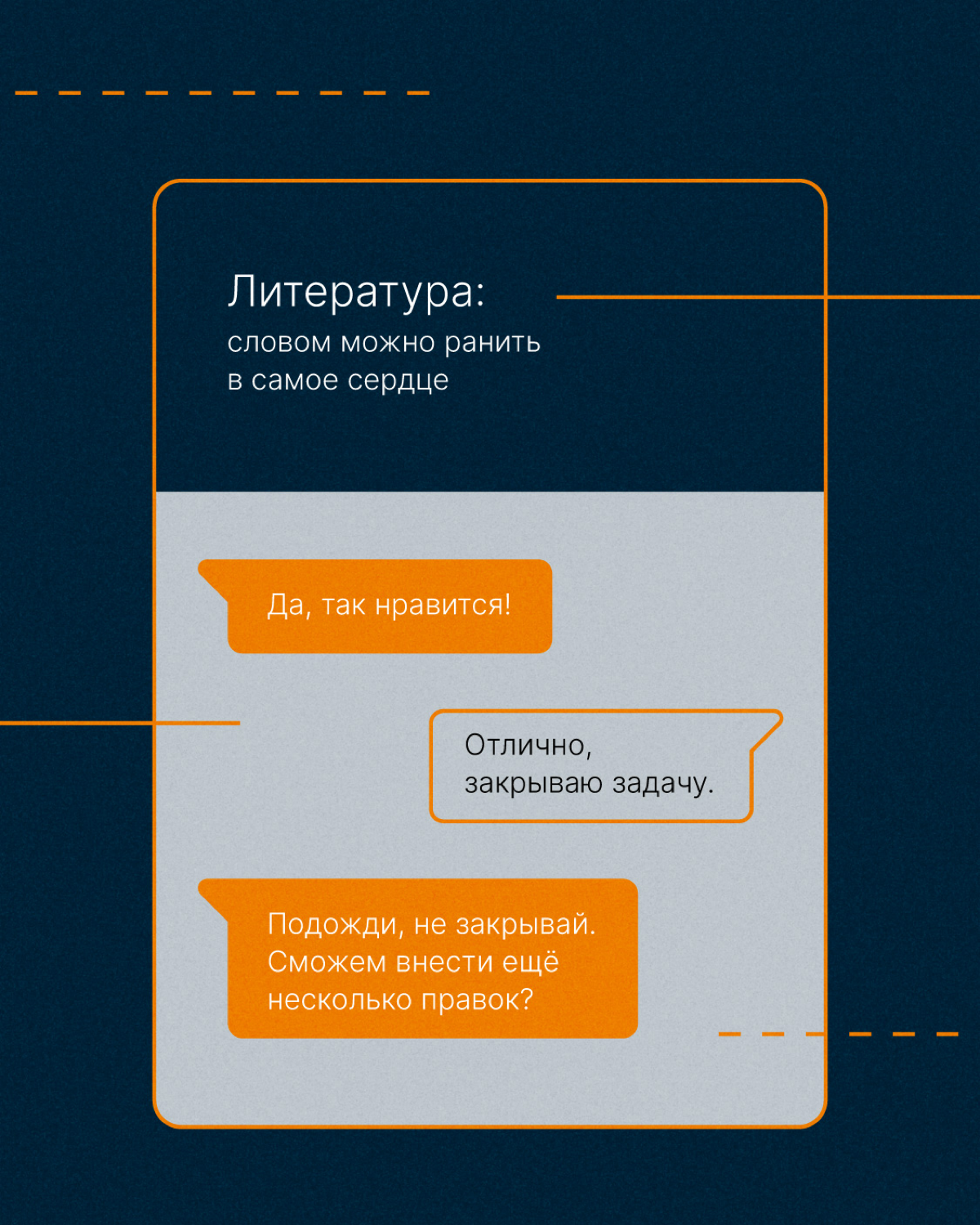 Литература:

словом можно ранить в самое сердце

Да, так нравится!

Отлично, закрываю задачу.

Подожди, не закрывай. Сможем внести ещё несколько правок?